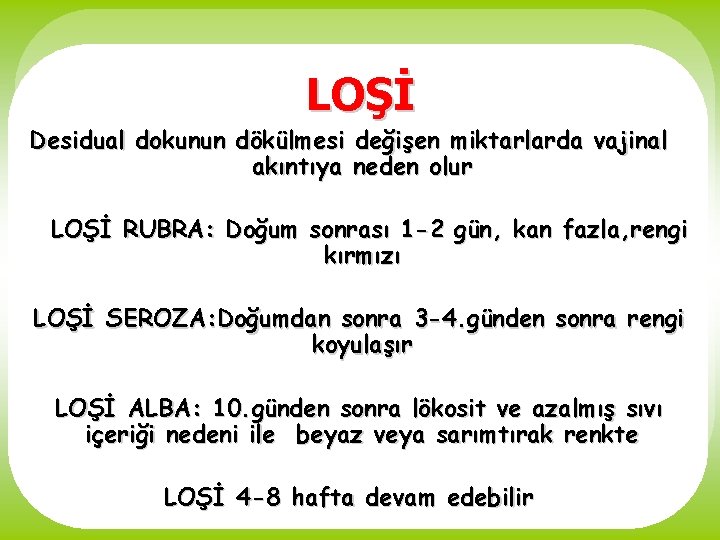 LOŞİ

Desidual dokunun dökülmesi değişen miktarlarda vajinal akıntıya neden olur

LOŞİ RUBRA: Doğum sonrası 1-2 gün, kan fazla,rengi kırmızı

LOŞİ SEROZA:Doğumdan sonra 3-4.günden sonra rengi koyulaşır

LOŞİ ALBA: 10.günden sonra lökosit ve azalmış sıvı içeriği nedeni ile beyaz veya sarımtırak renkte

LOŞİ 4-8 hafta devam edebilir